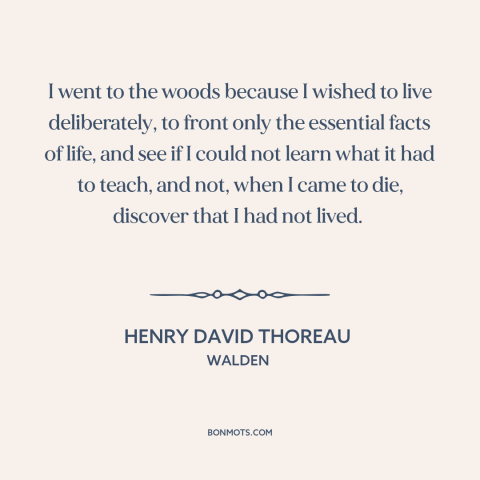 I went to the woods because I wished to live deliberately, to front only the essential facts of life, and see if I could not learn what it had to teach, and not, when I came to die, discover that I had not lived.

HENRY DAVID THOREAU
WALDEN

BONMOTS.COM